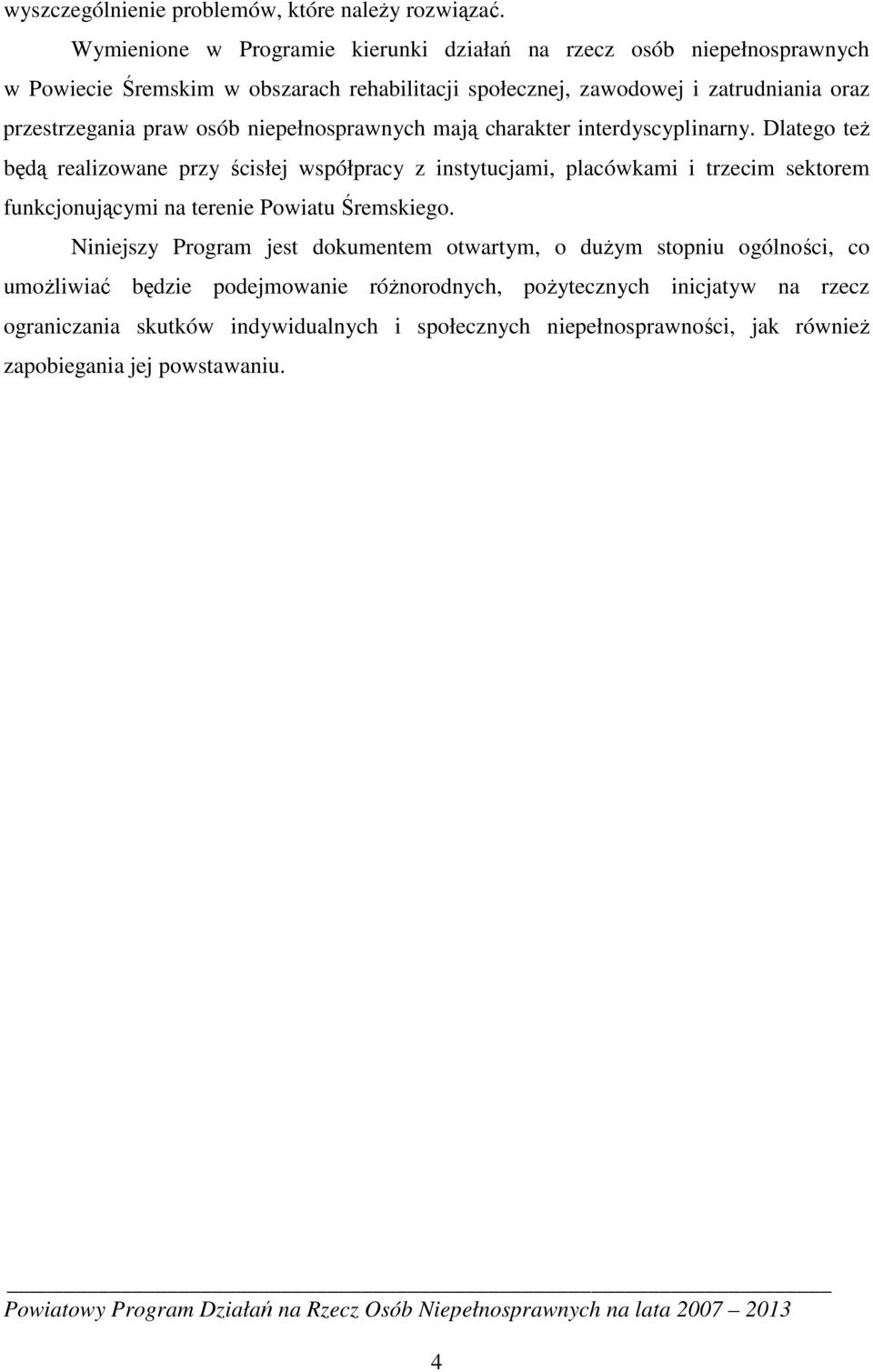 wyszczególnienie problemów, które należy rozwiązać.

Wymienione w Programie kierunki działań na rzecz osób niepełnosprawnych w Powiecie Śremskim w obszarach rehabilitacji społecznej, zawodowej i zatrudniania oraz przestrzegania praw osób niepełnosprawnych mają charakter interdyscyplinarny. Dlatego też będą realizowane przy ścisłej współpracy z instytucjami, placówkami i trzecim sektorem funkcjonującymi na terenie Powiatu Śremskiego.

Niniejszy Program jest dokumentem otwartym, o dużym stopniu ogólności, co umożliwiać będzie podejmowanie różnorodnych, pożytecznych inicjatyw na rzecz ograniczania skutków indywidualnych i społecznych niepełnosprawności, jak również zapobiegania jej powstawaniu.

Powiatowy Program Działań na Rzecz Osób Niepełnosprawnych na lata 2007 – 2013

4